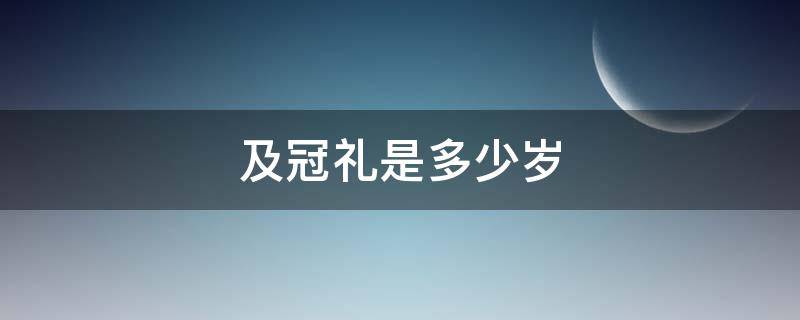 及冠礼是多少岁